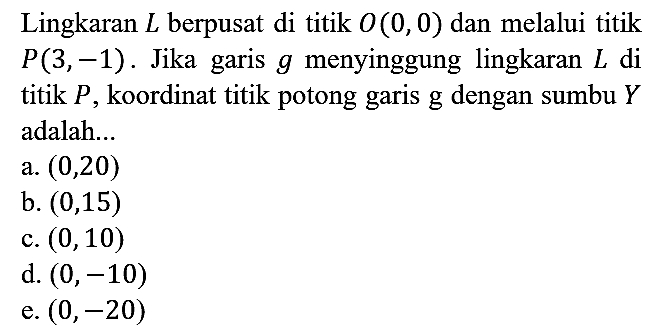 Lingkaran $L$ berpusat di titik $O(0,0)$ dan melalui titik $P(3,-1)$. Jika garis $g$ menyinggung lingkaran $L$ di titik $P$, koordinat titik potong garis g dengan sumbu $Y$ adalah...
a. $(0,20)$
b. $(0,15)$
c. $(0,10)$
d. $(0,-10)$
e. $(0,-20)$